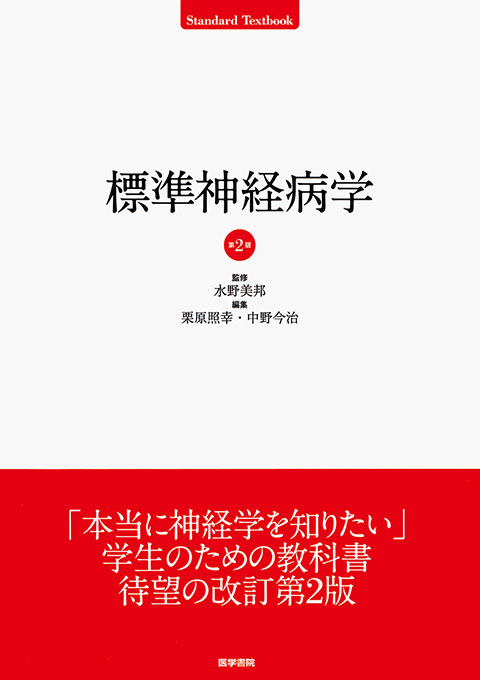 Standard Textbook

標準神経病学

第2版

監修
水野美邦
編集
栗原照幸・中野今治

「本当に神経学を知りたい」
学生のための教科書
待望の改訂第2版

医学書院